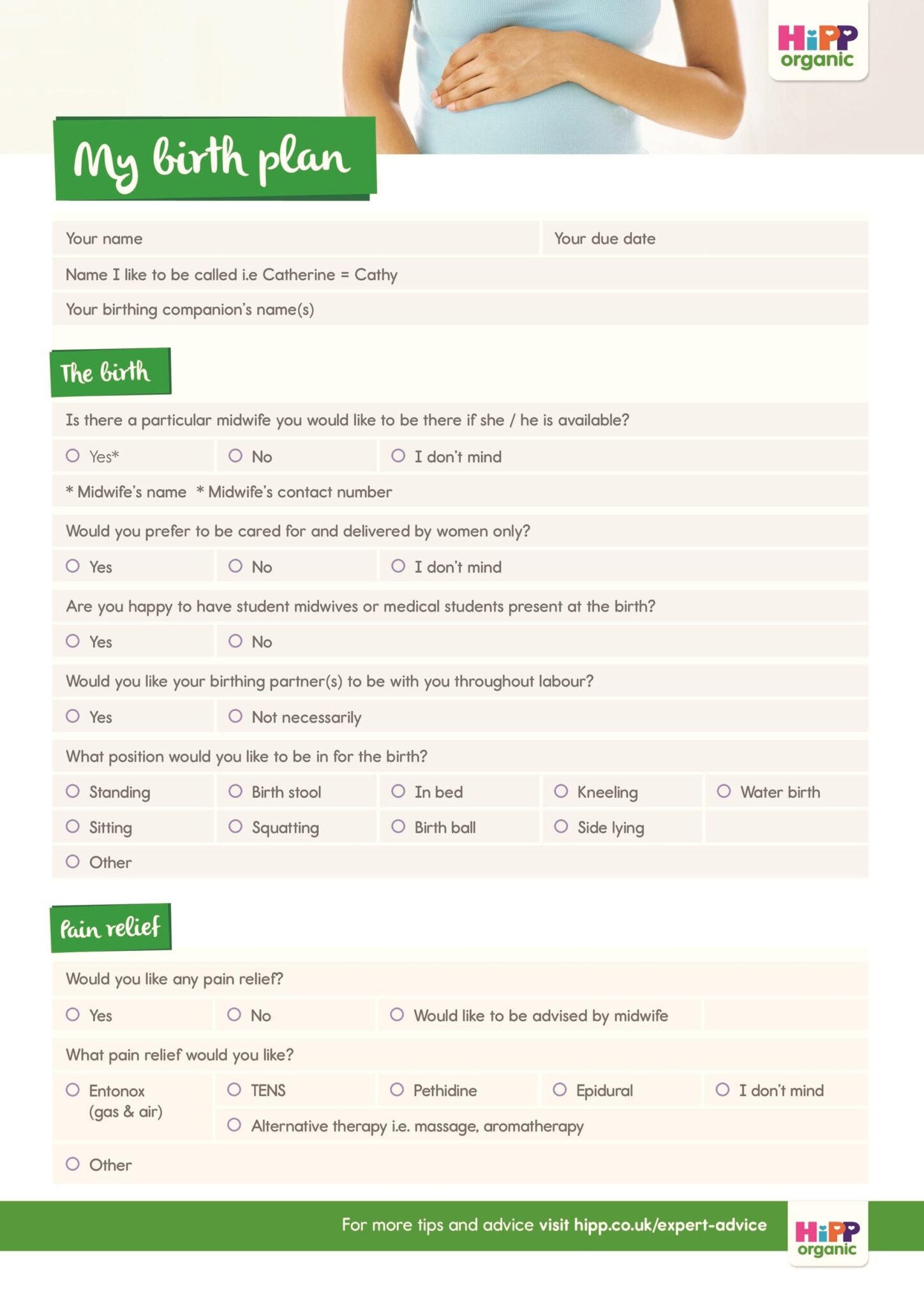 HiPP organic

My birth plan

Your name
Your due date
Name I like to be called i.e Catherine = Cathy
Your birthing companion's name(s)

The birth

Is there a particular midwife you would like to be there if she / he is available?
Yes*
No
I don't mind
* Midwife's name * Midwife's contact number

Would you prefer to be cared for and delivered by women only?
Yes
No
I don't mind

Are you happy to have student midwives or medical students present at the birth?
Yes
No

Would you like your birthing partner(s) to be with you throughout labour?
Yes
Not necessarily

What position would you like to be in for the birth?
Standing
Birth stool
In bed
Kneeling
Water birth
Sitting
Squatting
Birth ball
Side lying
Other

Pain relief

Would you like any pain relief?
Yes
No
Would like to be advised by midwife

What pain relief would you like?
Entonox (gas & air)
TENS
Pethidine
Epidural
I don't mind
Alternative therapy i.e. massage, aromatherapy
Other

For more tips and advice visit hipp.co.uk/expert-advice

HiPP organic